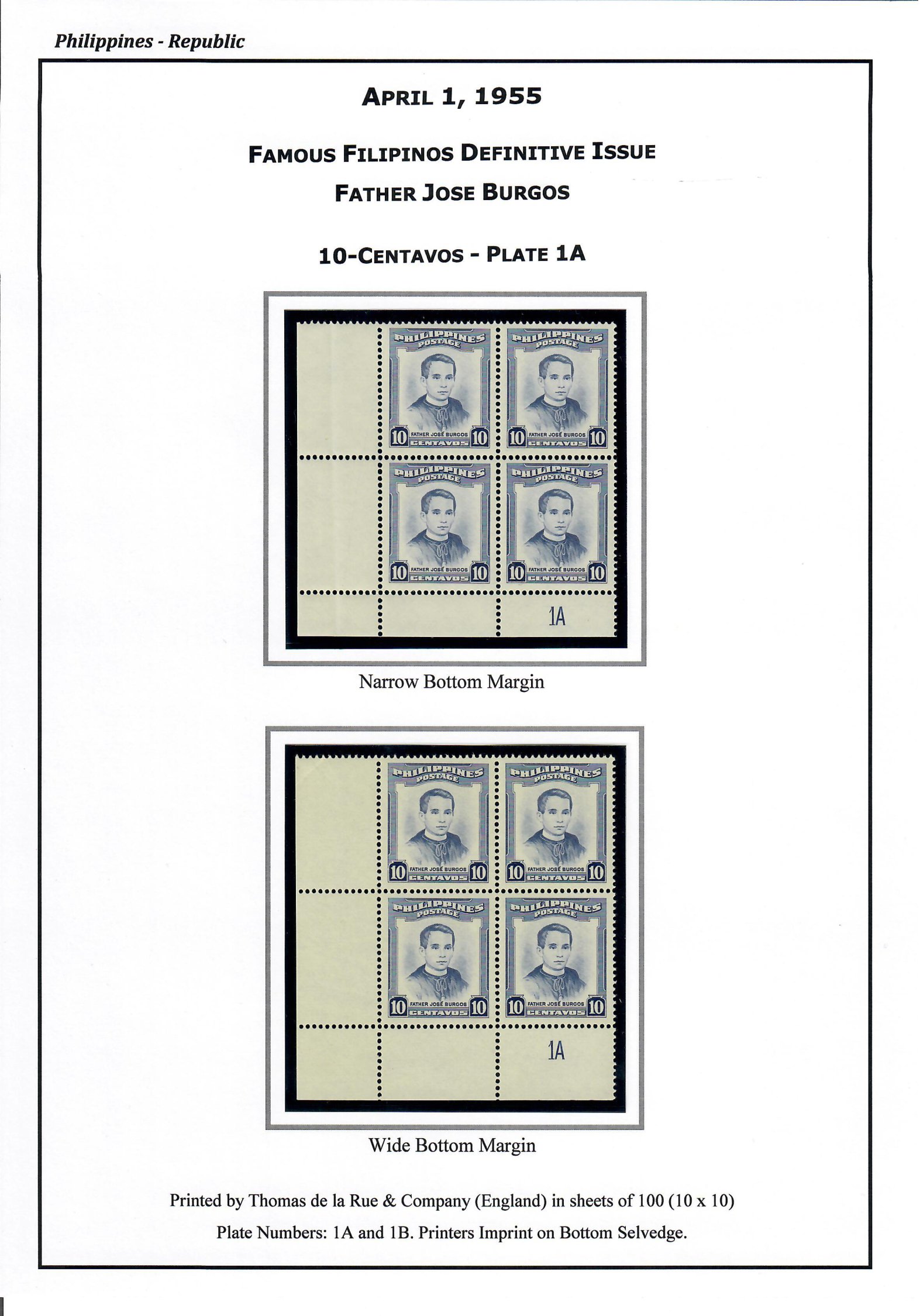 Philippines - Republic

APRIL 1, 1955

FAMOUS FILIPINOS DEFINITIVE ISSUE

FATHER JOSE BURGOS

10-CENTAVOS - PLATE 1A

PHILIPPINES POSTAGE 10 FATHER JOSÉ BURGOS 10 CENTAVOS
PHILIPPINES POSTAGE 10 FATHER JOSÉ BURGOS 10 CENTAVOS
PHILIPPINES POSTAGE 10 FATHER JOSÉ BURGOS 10 CENTAVOS
PHILIPPINES POSTAGE 10 FATHER JOSÉ BURGOS 10 CENTAVOS

1A

Narrow Bottom Margin

PHILIPPINES POSTAGE 10 FATHER JOSÉ BURGOS 10 CENTAVOS
PHILIPPINES POSTAGE 10 FATHER JOSÉ BURGOS 10 CENTAVOS
PHILIPPINES POSTAGE 10 FATHER JOSÉ BURGOS 10 CENTAVOS
PHILIPPINES POSTAGE 10 FATHER JOSÉ BURGOS 10 CENTAVOS

1A

Wide Bottom Margin

Printed by Thomas de la Rue & Company (England) in sheets of 100 (10 x 10)

Plate Numbers: 1A and 1B. Printers Imprint on Bottom Selvedge.